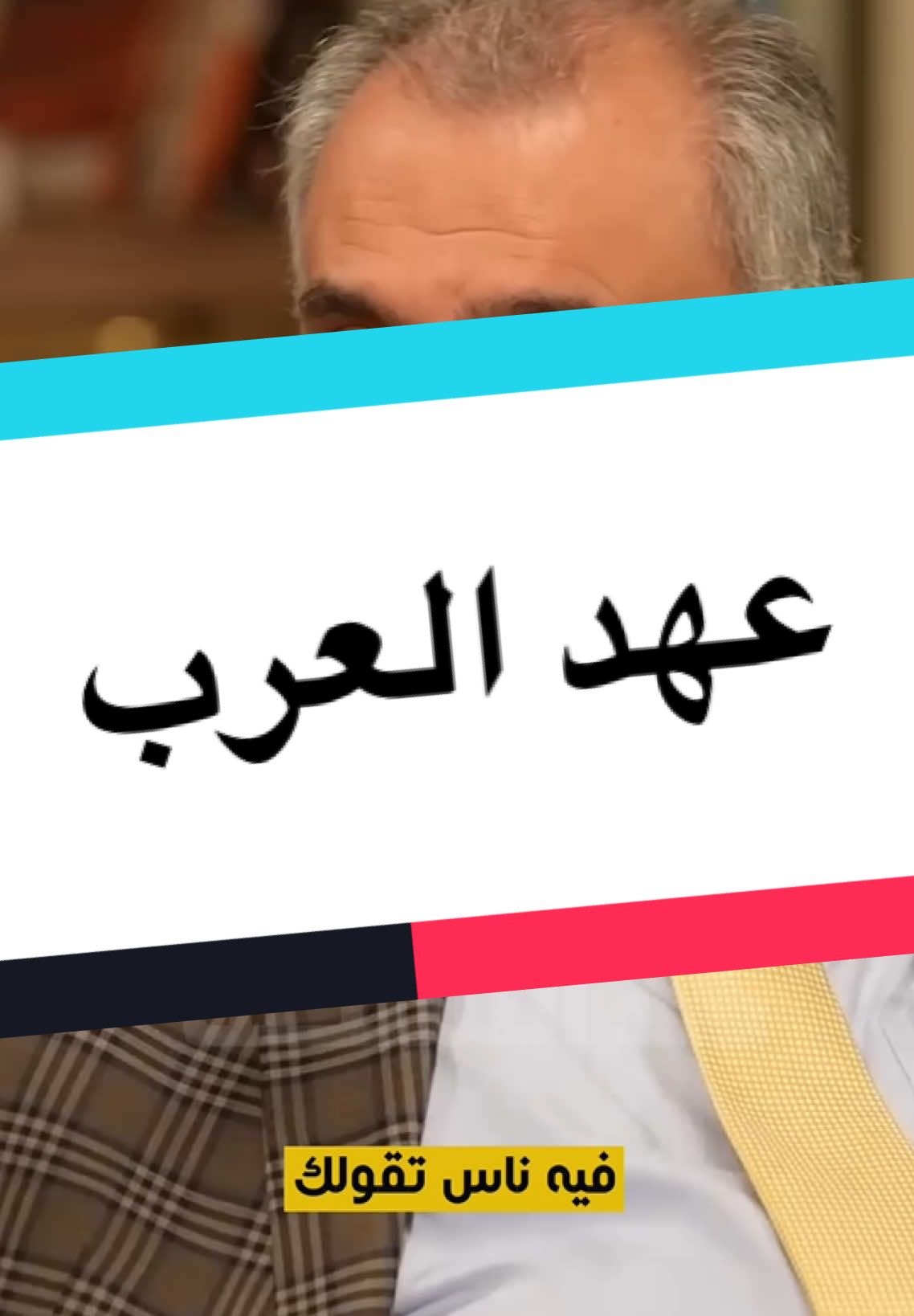 عهد العرب

فيه ناس تقولك